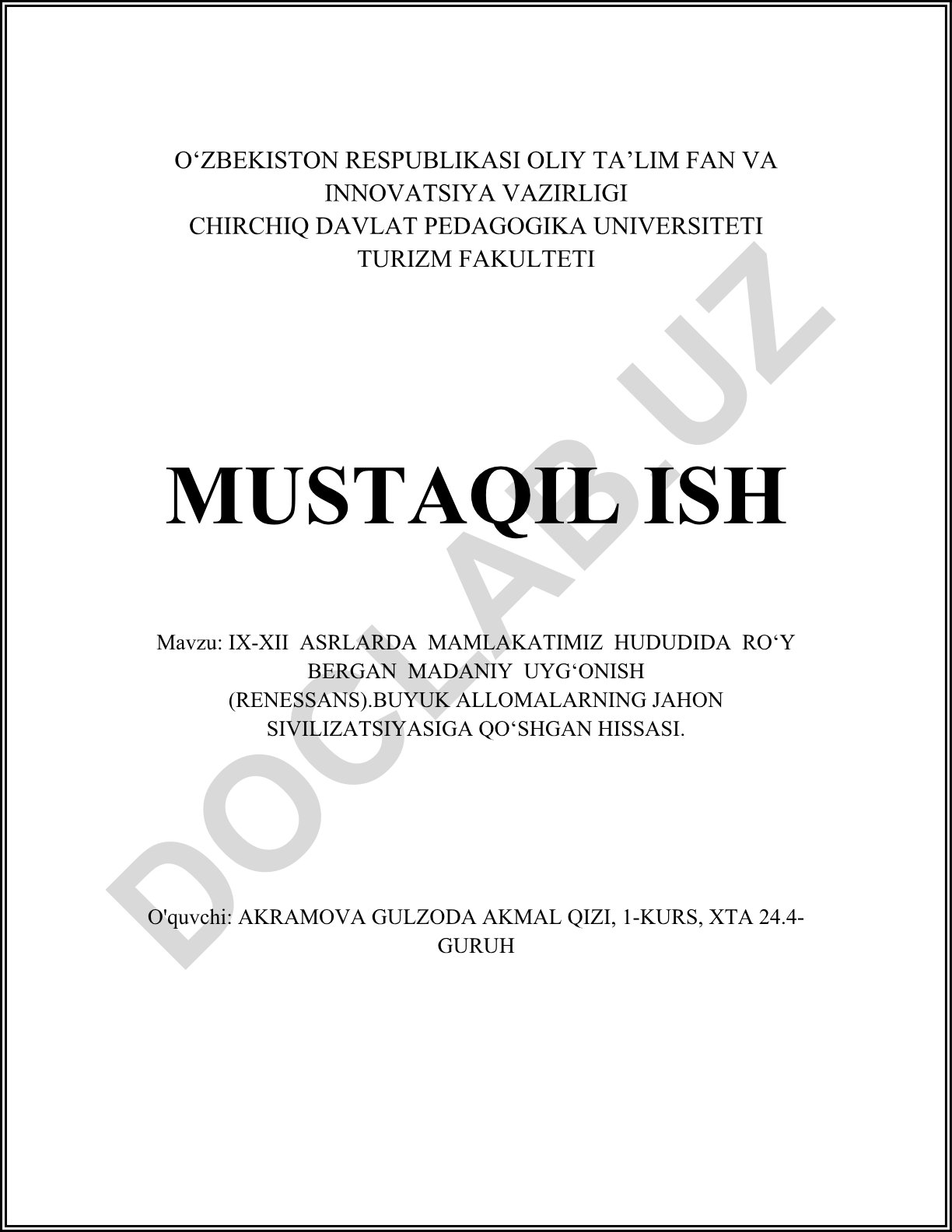 O‘ZBEKISTON RESPUBLIKASI OLIY TA’LIM FAN VA INNOVATSIYA VAZIRLIGI
CHIRCHIQ DAVLAT PEDAGOGIKA UNIVERSITETI
TURIZM FAKULTETI

MUSTAQIL ISH

Mavzu: IX-XII ASRLARDA MAMLAKATIMIZ HUDUDIDA RO‘Y BERGAN MADANIY UYG‘ONISH (RENESSANS).BUYUK ALLOMALARNING JAHON SIVILIZATSIYASIGA QO‘SHGAN HISSASI.

O'quvchi: AKRAMOVA GULZODA AKMAL QIZI, 1-KURS, XTA 24.4-GURUH

DOCLAB.UZ